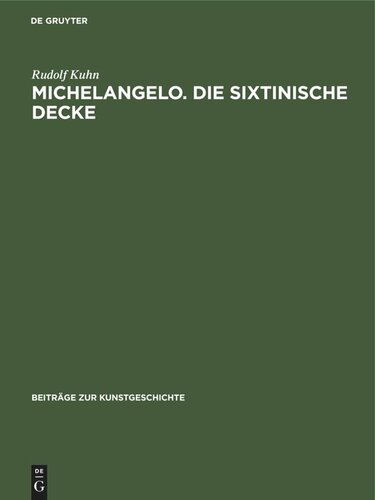 DE GRUYTER

Rudolf Kuhn

MICHELANGELO. DIE SIXTINISCHE DECKE

BEITRÄGE ZUR KUNSTGESCHICHTE

DE
G